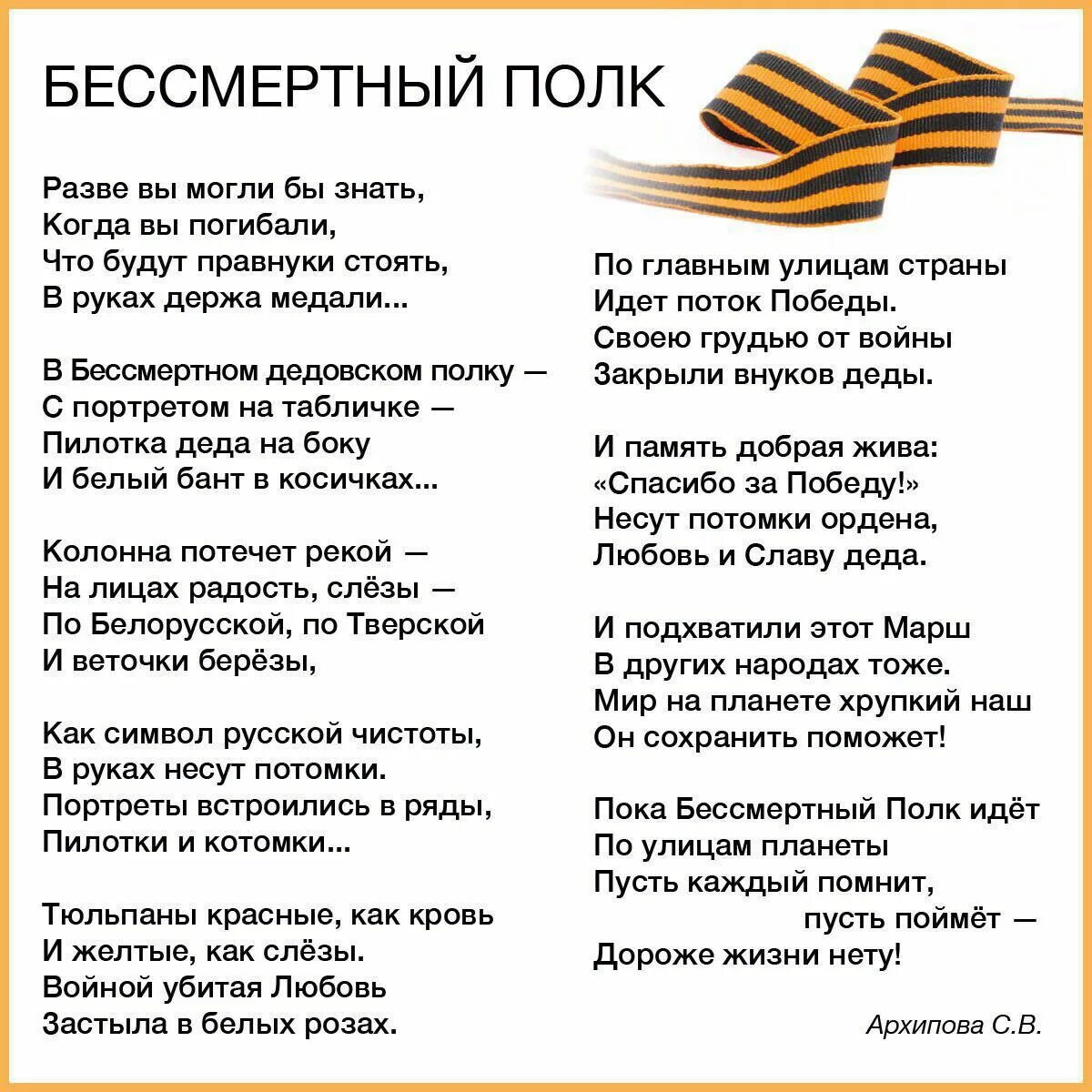 БЕССМЕРТНЫЙ ПОЛК

Разве вы могли бы знать,
Когда вы погибали,
Что будут правнуки стоять,
В руках держа медали...

В Бессмертном дедовском полку —
С портретом на табличке —
Пилотка деда на боку
И белый бант в косичках...

Колонна потечет рекой —
На лицах радость, слёзы —
По Белорусской, по Тверской
И веточки берёзы,

Как символ русской чистоты,
В руках несут потомки.
Портреты встроились в ряды,
Пилотки и котомки...

Тюльпаны красные, как кровь
И желтые, как слёзы.
Войной убитая Любовь
Застыла в белых розах.

По главным улицам страны
Идет поток Победы.
Своею грудью от войны
Закрыли внуков деды.

И память добрая жива:
«Спасибо за Победу!»
Несут потомки ордена,
Любовь и Славу деда.

И подхватили этот Марш
В других народах тоже.
Мир на планете хрупкий наш
Он сохранить поможет!

Пока Бессмертный Полк идёт
По улицам планеты
Пусть каждый помнит,
пусть поймёт —
Дороже жизни нету!

Архипова С.В.